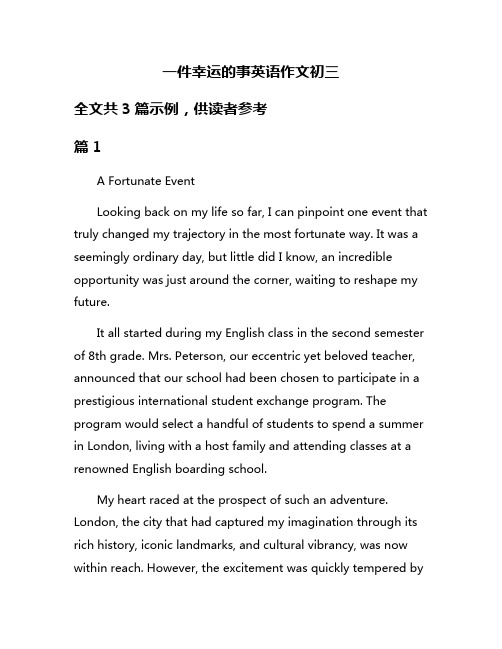 一件幸运的事英语作文初三

全文共 3 篇示例，供读者参考

篇 1

A Fortunate Event

Looking back on my life so far, I can pinpoint one event that truly changed my trajectory in the most fortunate way. It was a seemingly ordinary day, but little did I know, an incredible opportunity was just around the corner, waiting to reshape my future.

It all started during my English class in the second semester of 8th grade. Mrs. Peterson, our eccentric yet beloved teacher, announced that our school had been chosen to participate in a prestigious international student exchange program. The program would select a handful of students to spend a summer in London, living with a host family and attending classes at a renowned English boarding school.

My heart raced at the prospect of such an adventure. London, the city that had captured my imagination through its rich history, iconic landmarks, and cultural vibrancy, was now within reach. However, the excitement was quickly tempered by